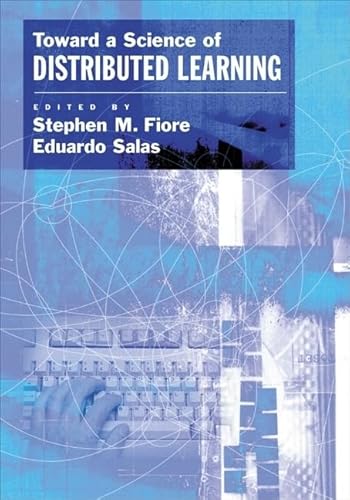 Toward a Science of
DISTRIBUTED LEARNING

EDITED BY
Stephen M. Fiore
Eduardo Salas